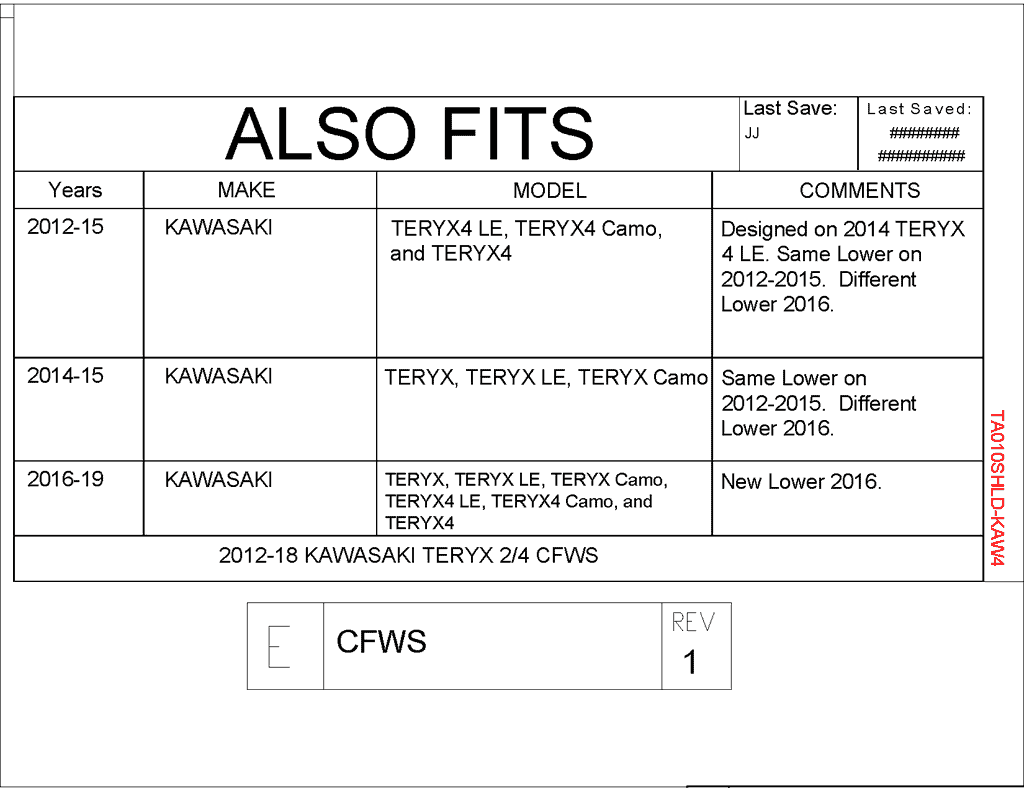 ALSO FITS

Last Save:
JJ

Last Saved:
########
##########

| Years | MAKE | MODEL | COMMENTS |
|---|---|---|---|
| 2012-15 | KAWASAKI | TERYX4 LE, TERYX4 Camo, and TERYX4 | Designed on 2014 TERYX 4 LE. Same Lower on 2012-2015. Different Lower 2016. |
| 2014-15 | KAWASAKI | TERYX, TERYX LE, TERYX Camo | Same Lower on 2012-2015. Different Lower 2016. |
| 2016-19 | KAWASAKI | TERYX, TERYX LE, TERYX Camo, TERYX4 LE, TERYX4 Camo, and TERYX4 | New Lower 2016. |

2012-18 KAWASAKI TERYX 2/4 CFWS

TA010SHLD-KAW4

E

CFWS

REV
1